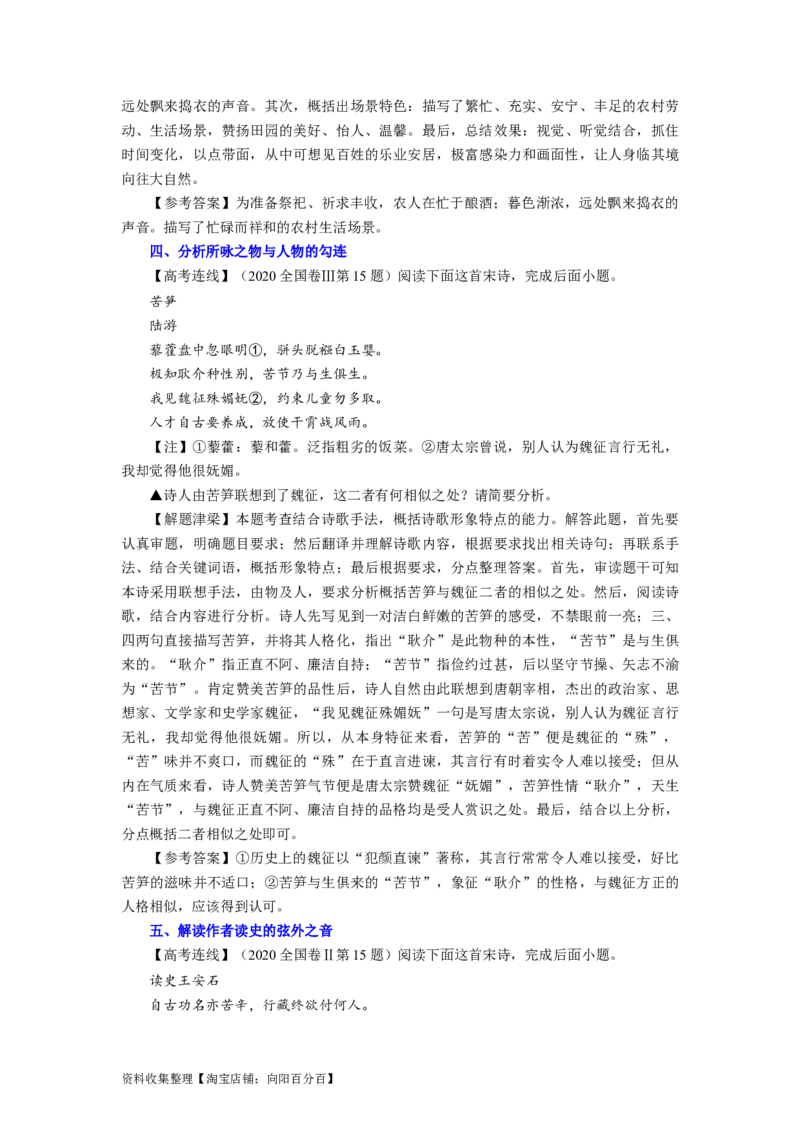 远处飘来捣衣的声音。其次，概括出场景特色：描写了繁忙、充实、安宁、丰足的农村劳动、生活场景，赞扬田园的美好、怡人、温馨。最后，总结效果：视觉、听觉结合，抓住时间变化，以点带面，从中可想见百姓的乐业安居，极富感染力和画面性，让人身临其境向往大自然。

【参考答案】为准备祭祀、祈求丰收，农人在忙于酿酒；暮色渐浓，远处飘来捣衣的声音。描写了忙碌而祥和的农村生活场景。

四、分析所咏之物与人物的勾连

【高考连线】（2020全国卷Ⅲ第15题）阅读下面这首宋诗，完成后面小题。

苦笋

陆游

藜藿盘中忽眼明①，骈头脱襁白玉婴。

极知耿介种性别，苦节乃与生俱生。

我见魏征殊媚妩②，约束儿童勿多取。

人才自古要养成，放使干霄战风雨。

【注】①藜藿：藜和藿。泛指粗劣的饭菜。②唐太宗曾说，别人认为魏征言行无礼，我却觉得他很妩媚。

▲诗人由苦笋联想到了魏征，这二者有何相似之处？请简要分析。

【解题津梁】本题考查结合诗歌手法，概括诗歌形象特点的能力。解答此题，首先要认真审题，明确题目要求；然后翻译并理解诗歌内容，根据要求找出相关诗句；再联系手法、结合关键词语，概括形象特点；最后根据要求，分点整理答案。首先，审读题干可知本诗采用联想手法，由物及人，要求分析概括苦笋与魏征二者的相似之处。然后，阅读诗歌，结合内容进行分析。诗人先写见到一对洁白鲜嫩的苦笋的感受，不禁眼前一亮；三、四两句直接描写苦笋，并将其人格化，指出“耿介”是此物种的本性，“苦节”是与生俱来的。“耿介”指正直不阿、廉洁自持；“苦节”指俭约过甚，后以坚守节操、矢志不渝为“苦节”。肯定赞美苦笋的品性后，诗人自然由此联想到唐朝宰相，杰出的政治家、思想家、文学家和史学家魏征，“我见魏征殊媚妩”一句是写唐太宗说，别人认为魏征言行无礼，我却觉得他很妩媚。所以，从本身特征来看，苦笋的“苦”便是魏征的“殊”，“苦”味并不爽口，而魏征的“殊”在于直言进谏，其言行有时着实令人难以接受；但从内在气质来看，诗人赞美苦笋气节便是唐太宗赞魏征“妩媚”，苦笋性情“耿介”，天生“苦节”，与魏征正直不阿、廉洁自持的品格均是受人赏识之处。最后，结合以上分析，分点概括二者相似之处即可。

【参考答案】①历史上的魏征以“犯颜直谏”著称，其言行常常令人难以接受，好比苦笋的滋味并不适口；②苦笋与生俱来的“苦节”，象征“耿介”的性格，与魏征方正的人格相似，应该得到认可。

五、解读作者读史的弦外之音

【高考连线】（2020全国卷Ⅱ第15题）阅读下面这首宋诗，完成后面小题。

读史王安石

自古功名亦苦辛，行藏终欲付何人。

资料收集整理【淘宝店铺：向阳百分百】